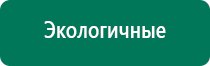 Экологичные